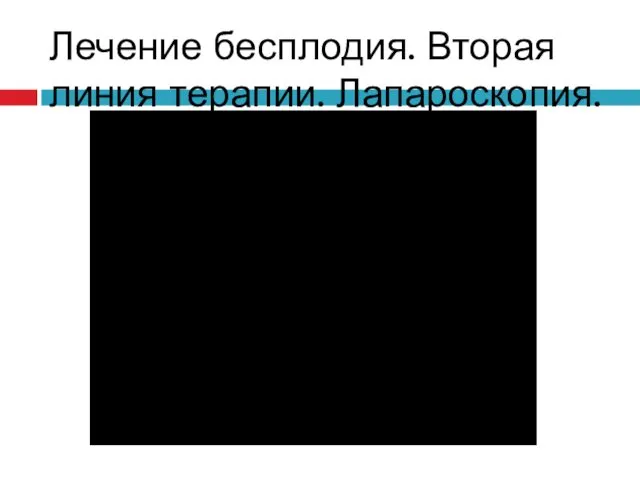 Лечение бесплодия. Вторая линия терапии. Лапароскопия.